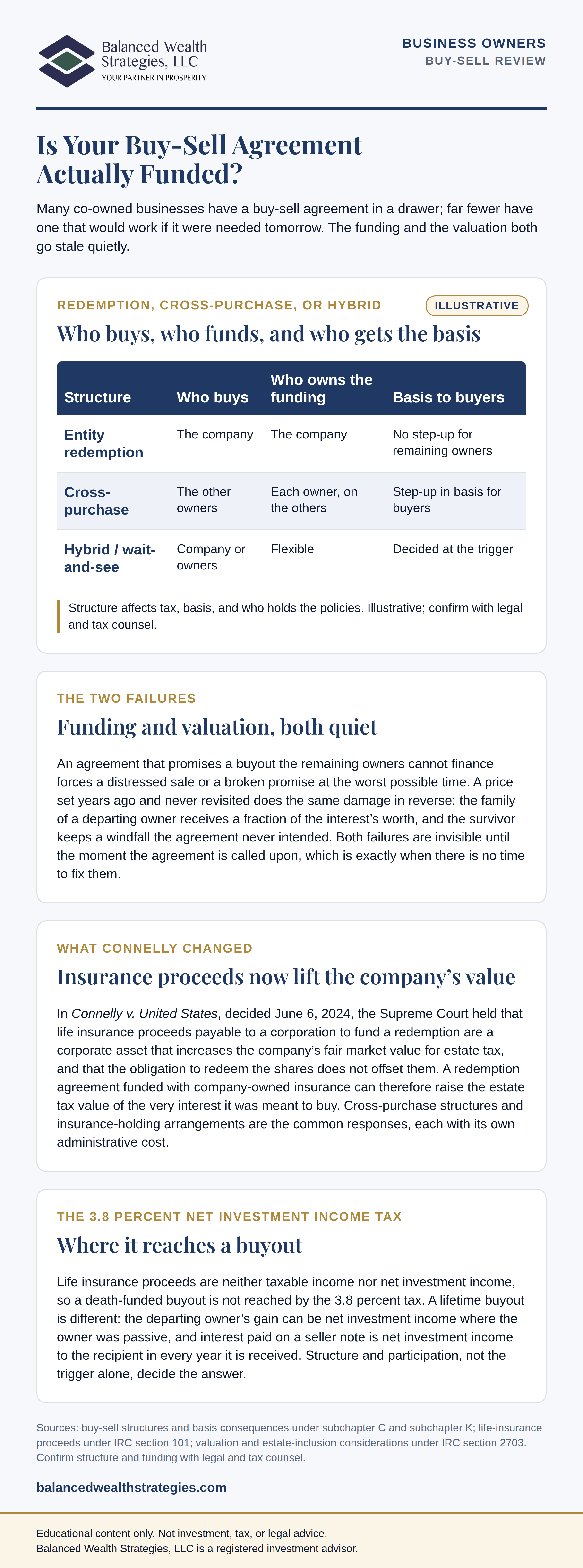 Balanced Wealth Strategies, LLC
YOUR PARTNER IN PROSPERITY

BUSINESS OWNERS
BUY-SELL REVIEW

Is Your Buy-Sell Agreement Actually Funded?

Many co-owned businesses have a buy-sell agreement in a drawer; far fewer have one that would work if it were needed tomorrow. The funding and the valuation both go stale quietly.

REDEMPTION, CROSS-PURCHASE, OR HYBRID

ILLUSTRATIVE

Who buys, who funds, and who gets the basis

| Structure | Who buys | Who owns the funding | Basis to buyers |
|---|---|---|---|
| Entity redemption | The company | The company | No step-up for remaining owners |
| Cross-purchase | The other owners | Each owner, on the others | Step-up in basis for buyers |
| Hybrid / wait-and-see | Company or owners | Flexible | Decided at the trigger |

Structure affects tax, basis, and who holds the policies. Illustrative; confirm with legal and tax counsel.

THE TWO FAILURES

Funding and valuation, both quiet

An agreement that promises a buyout the remaining owners cannot finance forces a distressed sale or a broken promise at the worst possible time. A price set years ago and never revisited does the same damage in reverse: the family of a departing owner receives a fraction of the interest's worth, and the survivor keeps a windfall the agreement never intended. Both failures are invisible until the moment the agreement is called upon, which is exactly when there is no time to fix them.

WHAT CONNELLY CHANGED

Insurance proceeds now lift the company's value

In Connelly v. United States, decided June 6, 2024, the Supreme Court held that life insurance proceeds payable to a corporation to fund a redemption are a corporate asset that increases the company's fair market value for estate tax, and that the obligation to redeem the shares does not offset them. A redemption agreement funded with company-owned insurance can therefore raise the estate tax value of the very interest it was meant to buy. Cross-purchase structures and insurance-holding arrangements are the common responses, each with its own administrative cost.

THE 3.8 PERCENT NET INVESTMENT INCOME TAX

Where it reaches a buyout

Life insurance proceeds are neither taxable income nor net investment income, so a death-funded buyout is not reached by the 3.8 percent tax. A lifetime buyout is different: the departing owner's gain can be net investment income where the owner was passive, and interest paid on a seller note is net investment income to the recipient in every year it is received. Structure and participation, not the trigger alone, decide the answer.

Sources: buy-sell structures and basis consequences under subchapter C and subchapter K; life-insurance proceeds under IRC section 101; valuation and estate-inclusion considerations under IRC section 2703. Confirm structure and funding with legal and tax counsel.

balancedwealthstrategies.com

Educational content only. Not investment, tax, or legal advice.
Balanced Wealth Strategies, LLC is a registered investment advisor.